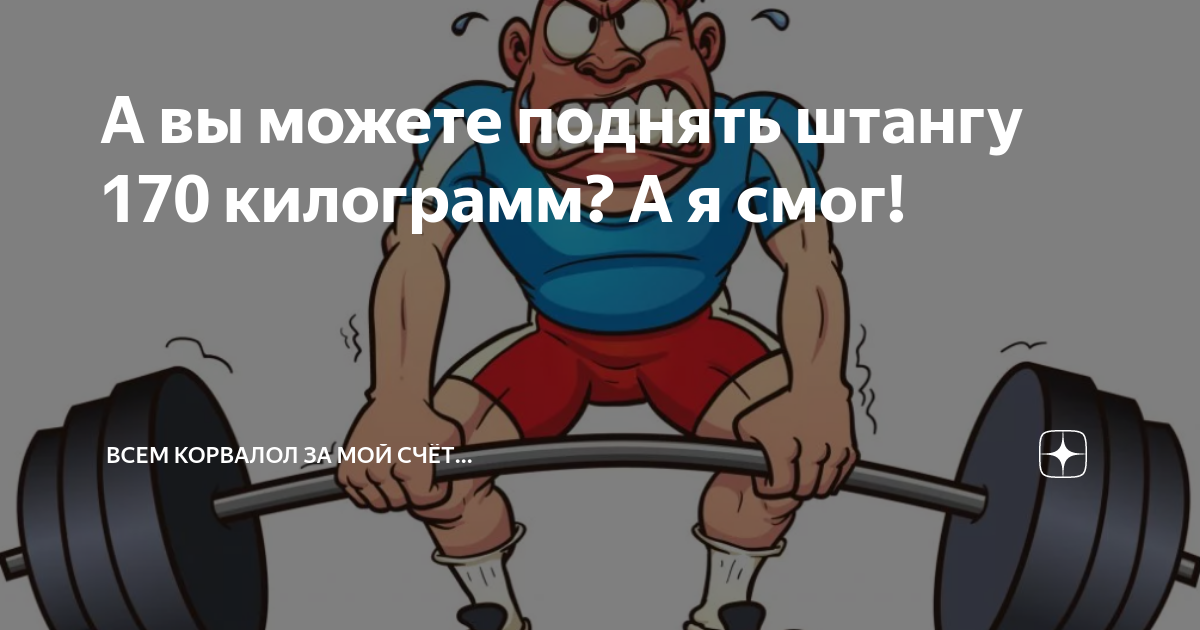 А вы можете поднять штангу 170 килограмм? А я смог!

ВСЕМ КОРВАЛОЛ ЗА МОЙ СЧЁТ...